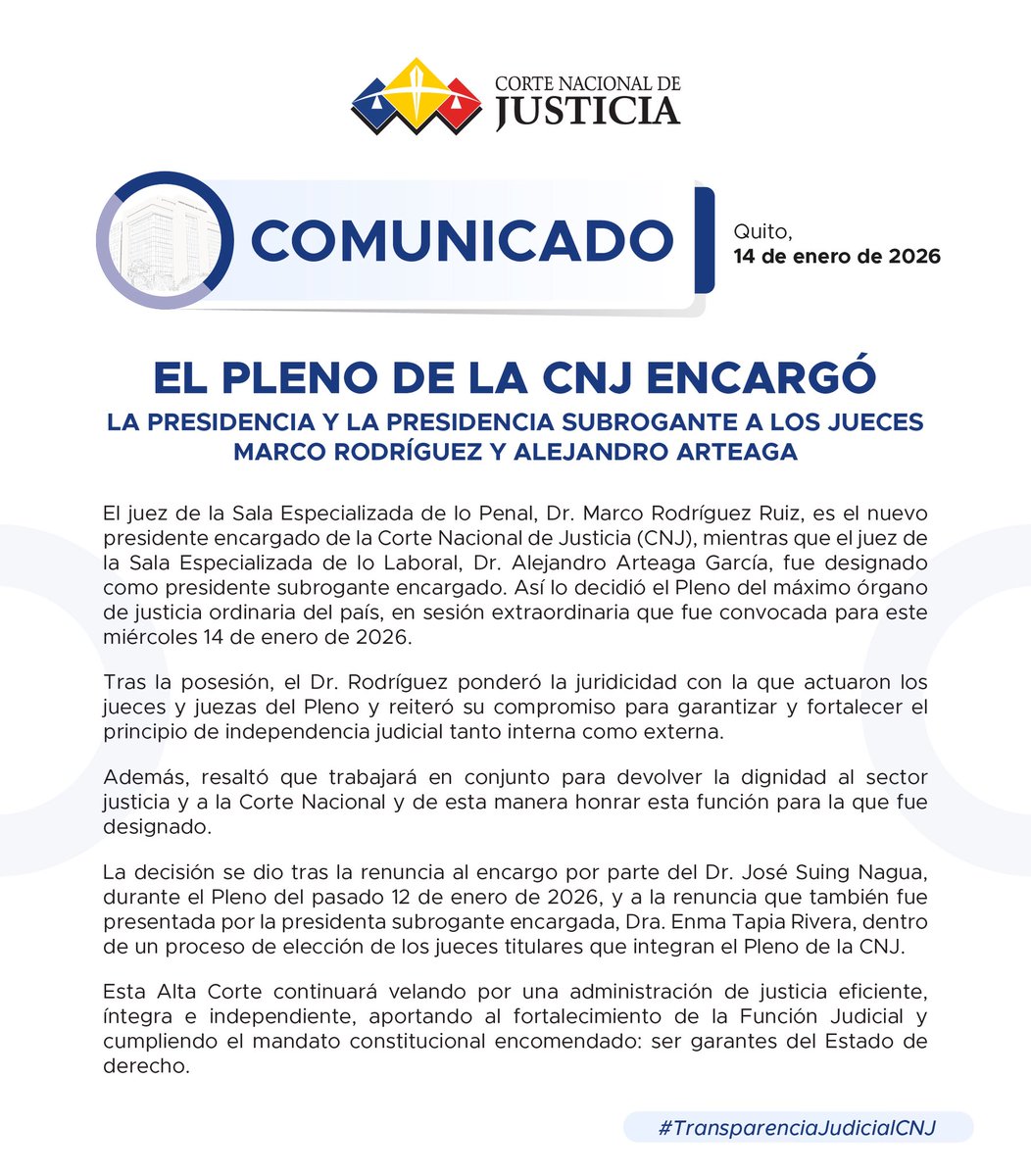 CORTE NACIONAL DE
JUSTICIA

COMUNICADO

Quito,
14 de enero de 2026

EL PLENO DE LA CNJ ENCARGÓ

LA PRESIDENCIA Y LA PRESIDENCIA SUBROGANTE A LOS JUECES MARCO RODRÍGUEZ Y ALEJANDRO ARTEAGA

El juez de la Sala Especializada de lo Penal, Dr. Marco Rodríguez Ruiz, es el nuevo presidente encargado de la Corte Nacional de Justicia (CNJ), mientras que el juez de la Sala Especializada de lo Laboral, Dr. Alejandro Arteaga García, fue designado como presidente subrogante encargado. Así lo decidió el Pleno del máximo órgano de justicia ordinaria del país, en sesión extraordinaria que fue convocada para este miércoles 14 de enero de 2026.

Tras la posesión, el Dr. Rodríguez ponderó la juridicidad con la que actuaron los jueces y juezas del Pleno y reiteró su compromiso para garantizar y fortalecer el principio de independencia judicial tanto interna como externa.

Además, resaltó que trabajará en conjunto para devolver la dignidad al sector justicia y a la Corte Nacional y de esta manera honrar esta función para la que fue designado.

La decisión se dio tras la renuncia al encargo por parte del Dr. José Suing Nagua, durante el Pleno del pasado 12 de enero de 2026, y a la renuncia que también fue presentada por la presidenta subrogante encargada, Dra. Enma Tapia Rivera, dentro de un proceso de elección de los jueces titulares que integran el Pleno de la CNJ.

Esta Alta Corte continuará velando por una administración de justicia eficiente, íntegra e independiente, aportando al fortalecimiento de la Función Judicial y cumpliendo el mandato constitucional encomendado: ser garantes del Estado de derecho.

#TransparenciaJudicialCNJ